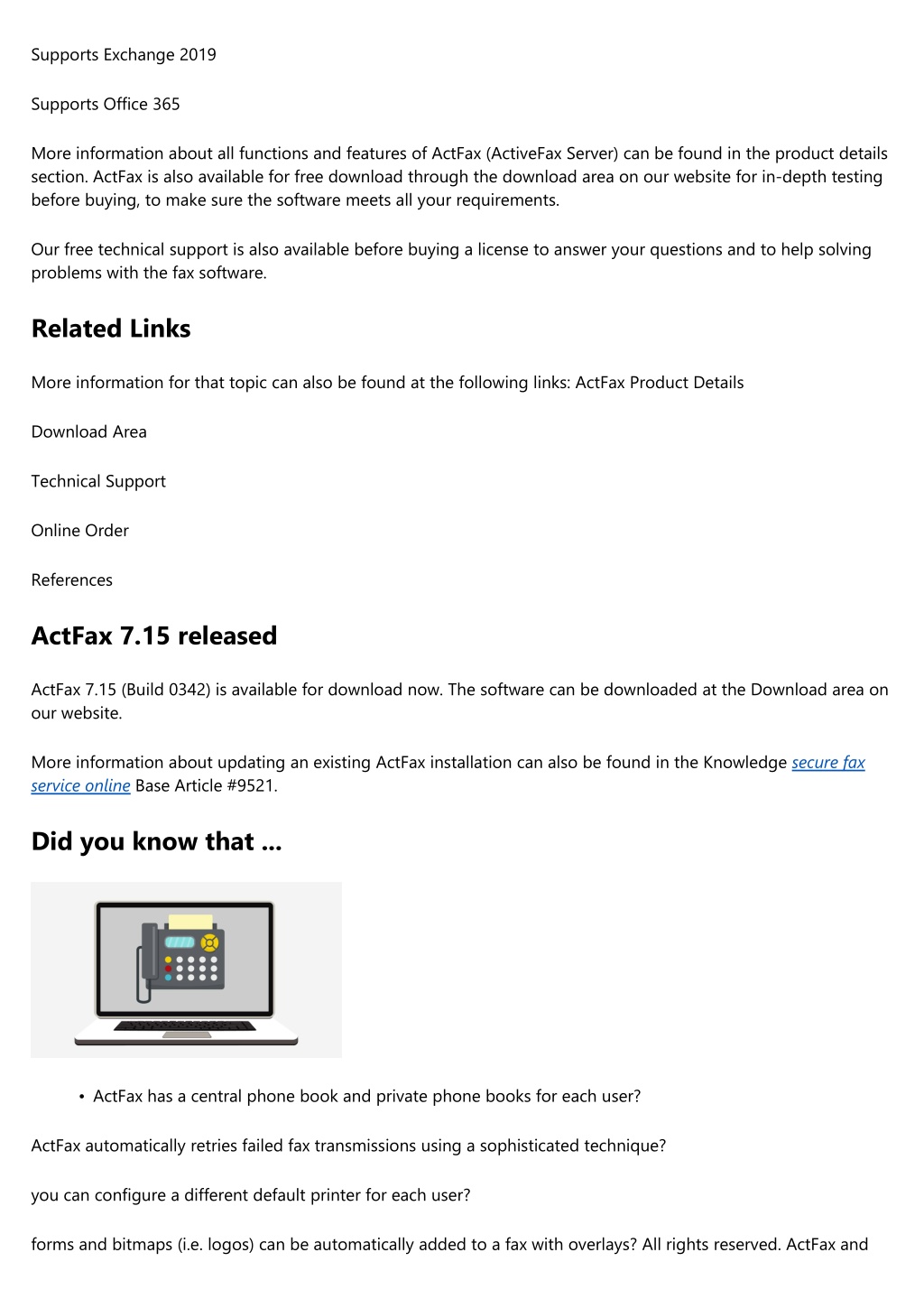 Supports Exchange 2019

Supports Office 365

More information about all functions and features of ActFax (ActiveFax Server) can be found in the product details section. ActFax is also available for free download through the download area on our website for in-depth testing before buying, to make sure the software meets all your requirements.

Our free technical support is also available before buying a license to answer your questions and to help solving problems with the fax software.

Related Links

More information for that topic can also be found at the following links: ActFax Product Details

Download Area

Technical Support

Online Order

References

ActFax 7.15 released

ActFax 7.15 (Build 0342) is available for download now. The software can be downloaded at the Download area on our website.

More information about updating an existing ActFax installation can also be found in the Knowledge secure fax service online Base Article #9521.

Did you know that ...

• ActFax has a central phone book and private phone books for each user?

ActFax automatically retries failed fax transmissions using a sophisticated technique?

you can configure a different default printer for each user?

forms and bitmaps (i.e. logos) can be automatically added to a fax with overlays? All rights reserved. ActFax and